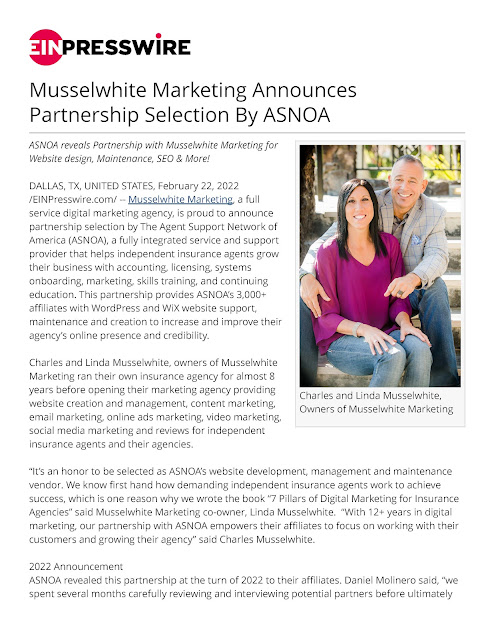 EINPRESSWIRE

Musselwhite Marketing Announces Partnership Selection By ASNOA

ASNOA reveals Partnership with Musselwhite Marketing for Website design, Maintenance, SEO & More!

DALLAS, TX, UNITED STATES, February 22, 2022 /EINPresswire.com/ -- Musselwhite Marketing, a full service digital marketing agency, is proud to announce partnership selection by The Agent Support Network of America (ASNOA), a fully integrated service and support provider that helps independent insurance agents grow their business with accounting, licensing, systems onboarding, marketing, skills training, and continuing education. This partnership provides ASNOA's 3,000+ affiliates with WordPress and WiX website support, maintenance and creation to increase and improve their agency's online presence and credibility.

Charles and Linda Musselwhite, owners of Musselwhite Marketing ran their own insurance agency for almost 8 years before opening their marketing agency providing website creation and management, content marketing, email marketing, online ads marketing, video marketing, social media marketing and reviews for independent insurance agents and their agencies.

Charles and Linda Musselwhite, Owners of Musselwhite Marketing

"It's an honor to be selected as ASNOA's website development, management and maintenance vendor. We know first hand how demanding independent insurance agents work to achieve success, which is one reason why we wrote the book "7 Pillars of Digital Marketing for Insurance Agencies" said Musselwhite Marketing co-owner, Linda Musselwhite. "With 12+ years in digital marketing, our partnership with ASNOA empowers their affiliates to focus on working with their customers and growing their agency" said Charles Musselwhite.

2022 Announcement
ASNOA revealed this partnership at the turn of 2022 to their affiliates. Daniel Molinero said, "we spent several months carefully reviewing and interviewing potential partners before ultimately